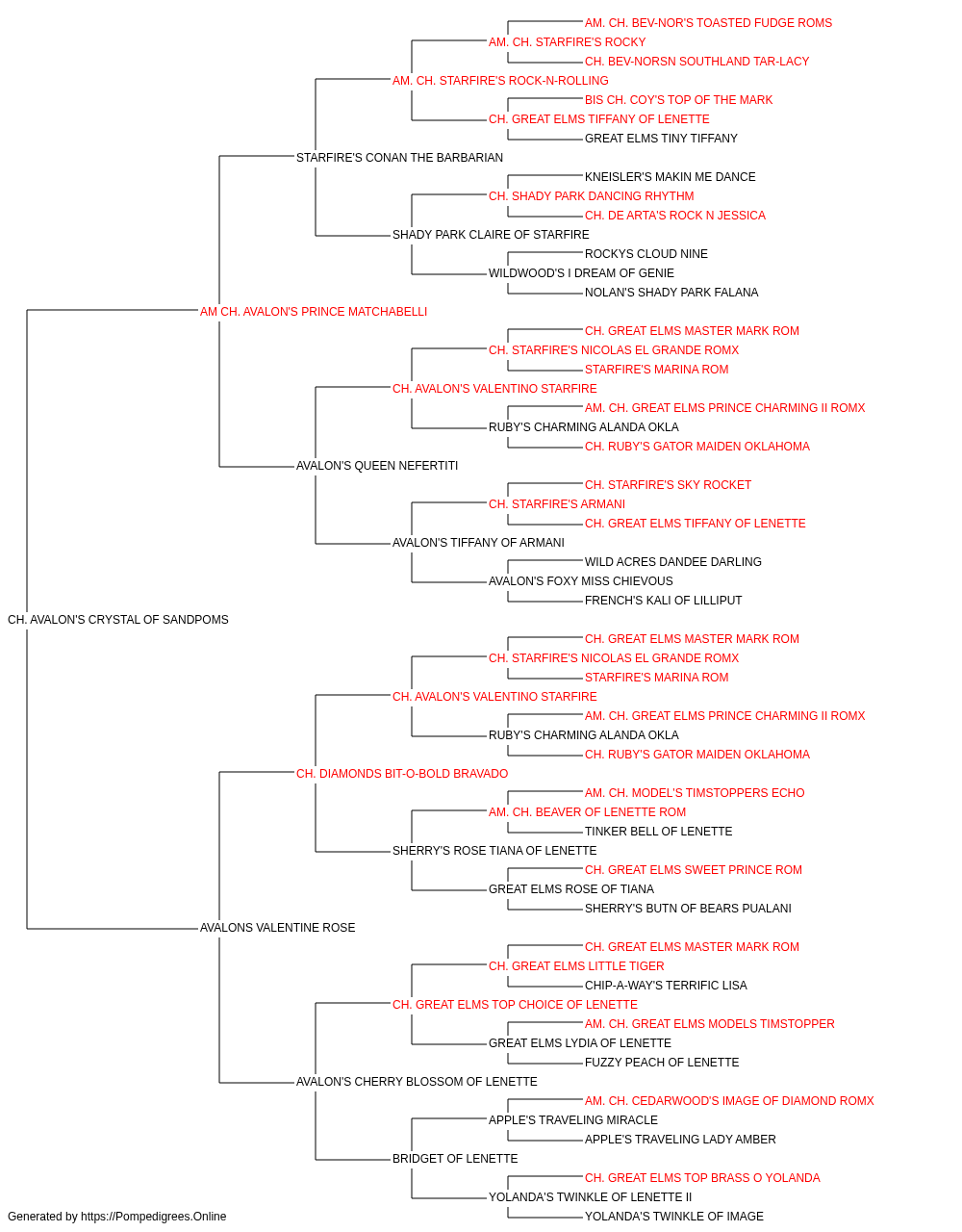 AM. CH. BEV-NOR'S TOASTED FUDGE ROMS
AM. CH. STARFIRE'S ROCKY
CH. BEV-NORSN SOUTHLAND TAR-LACY
AM. CH. STARFIRE'S ROCK-N-ROLLING
BIS CH. COY'S TOP OF THE MARK
CH. GREAT ELMS TIFFANY OF LENETTE
GREAT ELMS TINY TIFFANY
STARFIRE'S CONAN THE BARBARIAN
KNEISLER'S MAKIN ME DANCE
CH. SHADY PARK DANCING RHYTHM
CH. DE ARTA'S ROCK N JESSICA
SHADY PARK CLAIRE OF STARFIRE
ROCKYS CLOUD NINE
WILDWOOD'S I DREAM OF GENIE
NOLAN'S SHADY PARK FALANA
AM CH. AVALON'S PRINCE MATCHABELLI
CH. GREAT ELMS MASTER MARK ROM
CH. STARFIRE'S NICOLAS EL GRANDE ROMX
STARFIRE'S MARINA ROM
CH. AVALON'S VALENTINO STARFIRE
AM. CH. GREAT ELMS PRINCE CHARMING II ROMX
RUBY'S CHARMING ALANDA OKLA
CH. RUBY'S GATOR MAIDEN OKLAHOMA
AVALON'S QUEEN NEFERTITI
CH. STARFIRE'S SKY ROCKET
CH. STARFIRE'S ARMANI
CH. GREAT ELMS TIFFANY OF LENETTE
AVALON'S TIFFANY OF ARMANI
WILD ACRES DANDEE DARLING
AVALON'S FOXY MISS CHIEVOUS
FRENCH'S KALI OF LILLIPUT
CH. AVALON'S CRYSTAL OF SANDPOMS
CH. GREAT ELMS MASTER MARK ROM
CH. STARFIRE'S NICOLAS EL GRANDE ROMX
STARFIRE'S MARINA ROM
CH. AVALON'S VALENTINO STARFIRE
AM. CH. GREAT ELMS PRINCE CHARMING II ROMX
RUBY'S CHARMING ALANDA OKLA
CH. RUBY'S GATOR MAIDEN OKLAHOMA
CH. DIAMONDS BIT-O-BOLD BRAVADO
AM. CH. MODEL'S TIMSTOPPERS ECHO
AM. CH. BEAVER OF LENETTE ROM
TINKER BELL OF LENETTE
SHERRY'S ROSE TIANA OF LENETTE
CH. GREAT ELMS SWEET PRINCE ROM
GREAT ELMS ROSE OF TIANA
SHERRY'S BUTN OF BEARS PUALANI
AVALONS VALENTINE ROSE
CH. GREAT ELMS MASTER MARK ROM
CH. GREAT ELMS LITTLE TIGER
CHIP-A-WAY'S TERRIFIC LISA
CH. GREAT ELMS TOP CHOICE OF LENETTE
AM. CH. GREAT ELMS MODELS TIMSTOPPER
GREAT ELMS LYDIA OF LENETTE
FUZZY PEACH OF LENETTE
AVALON'S CHERRY BLOSSOM OF LENETTE
AM. CH. CEDARWOOD'S IMAGE OF DIAMOND ROMX
APPLE'S TRAVELING MIRACLE
APPLE'S TRAVELING LADY AMBER
BRIDGET OF LENETTE
CH. GREAT ELMS TOP BRASS O YOLANDA
YOLANDA'S TWINKLE OF LENETTE II
YOLANDA'S TWINKLE OF IMAGE
Generated by https://Pompedigrees.Online